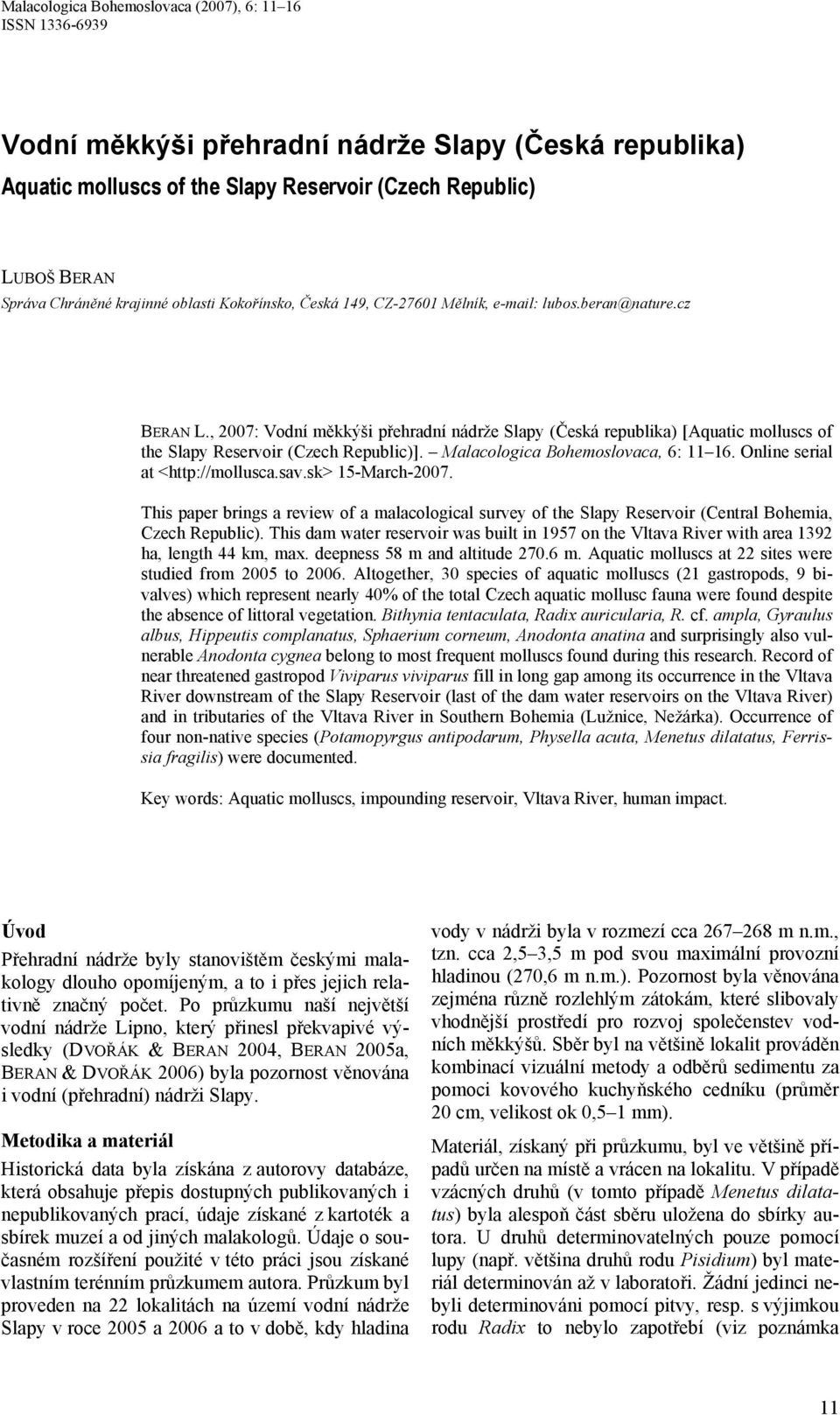 Malacologica Bohemoslovaca (2007), 6: 11–16
ISSN 1336-6939

Vodní měkkýši přehradní nádrže Slapy (Česká republika)
Aquatic molluscs of the Slapy Reservoir (Czech Republic)

LUBOŠ BERAN
Správa Chráněné krajinné oblasti Kokořínsko, Česká 149, CZ-27601 Mělník, e-mail: lubos.beran@nature.cz

BERAN L., 2007: Vodní měkkýši přehradní nádrže Slapy (Česká republika) [Aquatic molluscs of the Slapy Reservoir (Czech Republic)]. – Malacologica Bohemoslovaca, 6: 11–16. Online serial at <http://mollusca.sav.sk> 15-March-2007.

This paper brings a review of a malacological survey of the Slapy Reservoir (Central Bohemia, Czech Republic). This dam water reservoir was built in 1957 on the Vltava River with area 1392 ha, length 44 km, max. deepness 58 m and altitude 270.6 m. Aquatic molluscs at 22 sites were studied from 2005 to 2006. Altogether, 30 species of aquatic molluscs (21 gastropods, 9 bivalves) which represent nearly 40% of the total Czech aquatic mollusc fauna were found despite the absence of littoral vegetation. Bithynia tentaculata, Radix auricularia, R. cf. ampla, Gyraulus albus, Hippeutis complanatus, Sphaerium corneum, Anodonta anatina and surprisingly also vulnerable Anodonta cygnea belong to most frequent molluscs found during this research. Record of near threatened gastropod Viviparus viviparus fill in long gap among its occurrence in the Vltava River downstream of the Slapy Reservoir (last of the dam water reservoirs on the Vltava River) and in tributaries of the Vltava River in Southern Bohemia (Lužnice, Nežárka). Occurrence of four non-native species (Potamopyrgus antipodarum, Physella acuta, Menetus dilatatus, Ferrissia fragilis) were documented.

Key words: Aquatic molluscs, impounding reservoir, Vltava River, human impact.

Úvod
Přehradní nádrže byly stanovištěm českými malakology dlouho opomíjeným, a to i přes jejich relativně značný počet. Po průzkumu naší největší vodní nádrže Lipno, který přinesl překvapivé výsledky (DVOŘÁK & BERAN 2004, BERAN 2005a, BERAN & DVOŘÁK 2006) byla pozornost věnována i vodní (přehradní) nádrži Slapy.

Metodika a materiál
Historická data byla získána z autorovy databáze, která obsahuje přepis dostupných publikovaných i nepublikovaných prací, údaje získané z kartoték a sbírek muzeí a od jiných malakologů. Údaje o současném rozšíření použité v této práci jsou získané vlastním terénním průzkumem autora. Průzkum byl proveden na 22 lokalitách na území vodní nádrže Slapy v roce 2005 a 2006 a to v době, kdy hladina vody v nádrži byla v rozmezí cca 267–268 m n.m., tzn. cca 2,5–3,5 m pod svou maximální provozní hladinou (270,6 m n.m.). Pozornost byla věnována zejména různě rozlehlým zátokám, které slibovaly vhodnější prostředí pro rozvoj společenstev vodních měkkýšů. Sběr byl na většině lokalit prováděn kombinací vizuální metody a odběrů sedimentu za pomoci kovového kuchyňského cedníku (průměr 20 cm, velikost ok 0,5–1 mm).

Materiál, získaný při průzkumu, byl ve většině případů určen na místě a vrácen na lokalitu. V případě vzácných druhů (v tomto případě Menetus dilatatus) byla alespoň část sběru uložena do sbírky autora. U druhů determinovatelných pouze pomocí lupy (např. většina druhů rodu Pisidium) byl materiál determinován až v laboratoři. Žádní jedinci nebyli determinováni pomocí pitvy, resp. s výjimkou rodu Radix to nebylo zapotřebí (viz poznámka

11